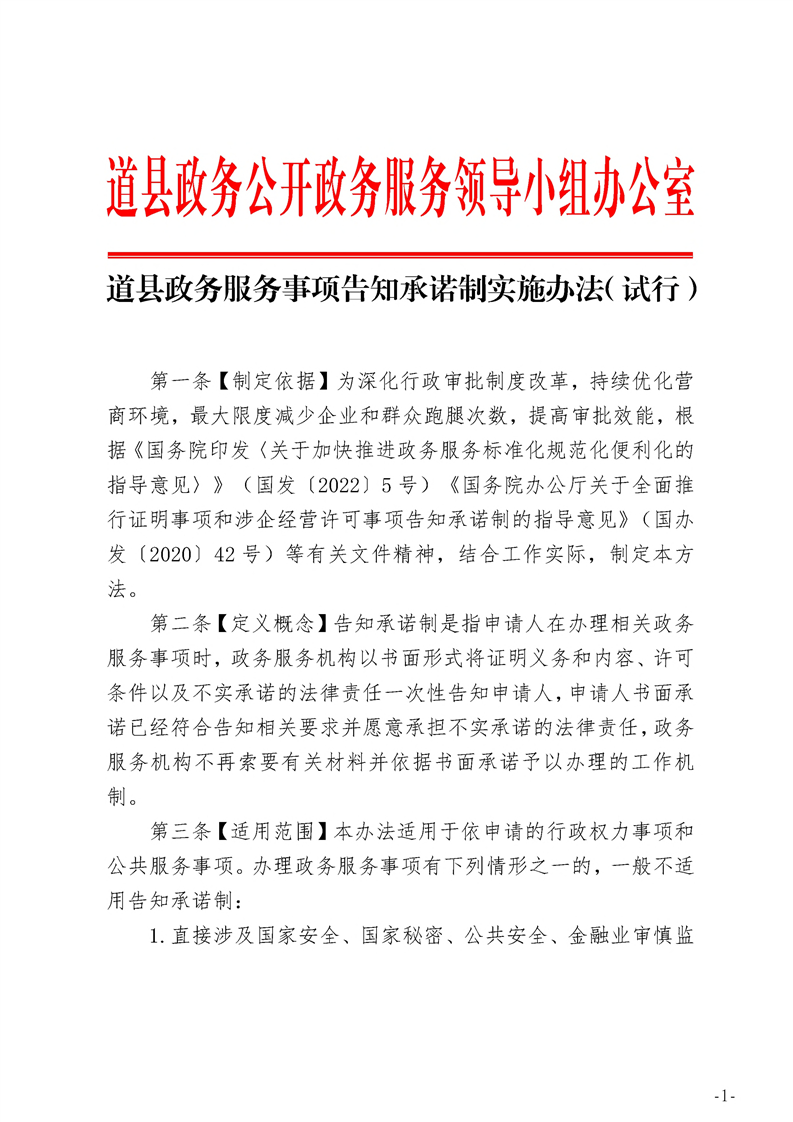 道县政务公开政务服务领导小组办公室

道县政务服务事项告知承诺制实施办法(试行)

第一条【制定依据】为深化行政审批制度改革，持续优化营商环境，最大限度减少企业和群众跑腿次数，提高审批效能，根据《国务院印发〈关于加快推进政务服务标准化规范化便利化的指导意见〉》（国发〔2022〕5号）《国务院办公厅关于全面推行证明事项和涉企经营许可事项告知承诺制的指导意见》（国办发〔2020〕42号）等有关文件精神，结合工作实际，制定本方法。

第二条【定义概念】告知承诺制是指申请人在办理相关政务服务事项时，政务服务机构以书面形式将证明义务和内容、许可条件以及不实承诺的法律责任一次性告知申请人，申请人书面承诺已经符合告知相关要求并愿意承担不实承诺的法律责任，政务服务机构不再索要有关材料并依据书面承诺予以办理的工作机制。

第三条【适用范围】本办法适用于依申请的行政权力事项和公共服务事项。办理政务服务事项有下列情形之一的，一般不适用告知承诺制：

1.直接涉及国家安全、国家秘密、公共安全、金融业审慎监

-1-